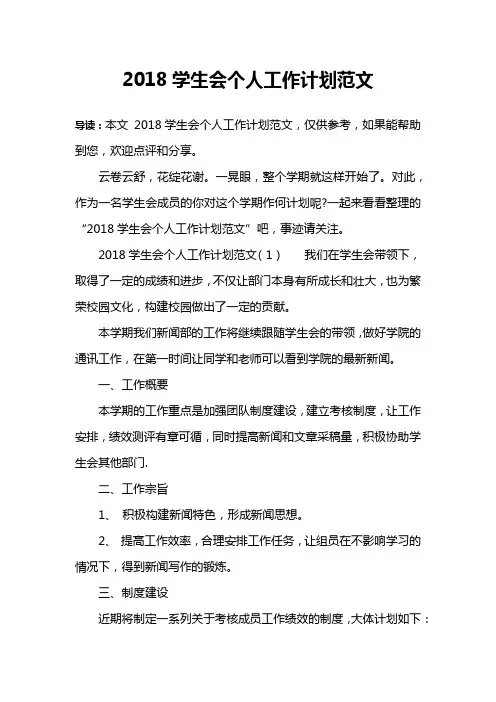 2018 学生会个人工作计划范文

导读：本文 2018 学生会个人工作计划范文，仅供参考，如果能帮助到您，欢迎点评和分享。

云卷云舒，花绽花谢。一晃眼，整个学期就这样开始了。对此，作为一名学生会成员的你对这个学期作何计划呢?一起来看看整理的“2018 学生会个人工作计划范文”吧，事迹请关注。

2018 学生会个人工作计划范文（1） 我们在学生会带领下，取得了一定的成绩和进步，不仅让部门本身有所成长和壮大，也为繁荣校园文化，构建校园做出了一定的贡献。

本学期我们新闻部的工作将继续跟随学生会的带领，做好学院的通讯工作，在第一时间让同学和老师可以看到学院的最新新闻。

一、工作概要

本学期的工作重点是加强团队制度建设，建立考核制度，让工作安排，绩效测评有章可循，同时提高新闻和文章采稿量，积极协助学生会其他部门.

二、工作宗旨

1、 积极构建新闻特色，形成新闻思想。

2、 提高工作效率，合理安排工作任务，让组员在不影响学习的情况下，得到新闻写作的锻炼。

三、制度建设

近期将制定一系列关于考核成员工作绩效的制度，大体计划如下：